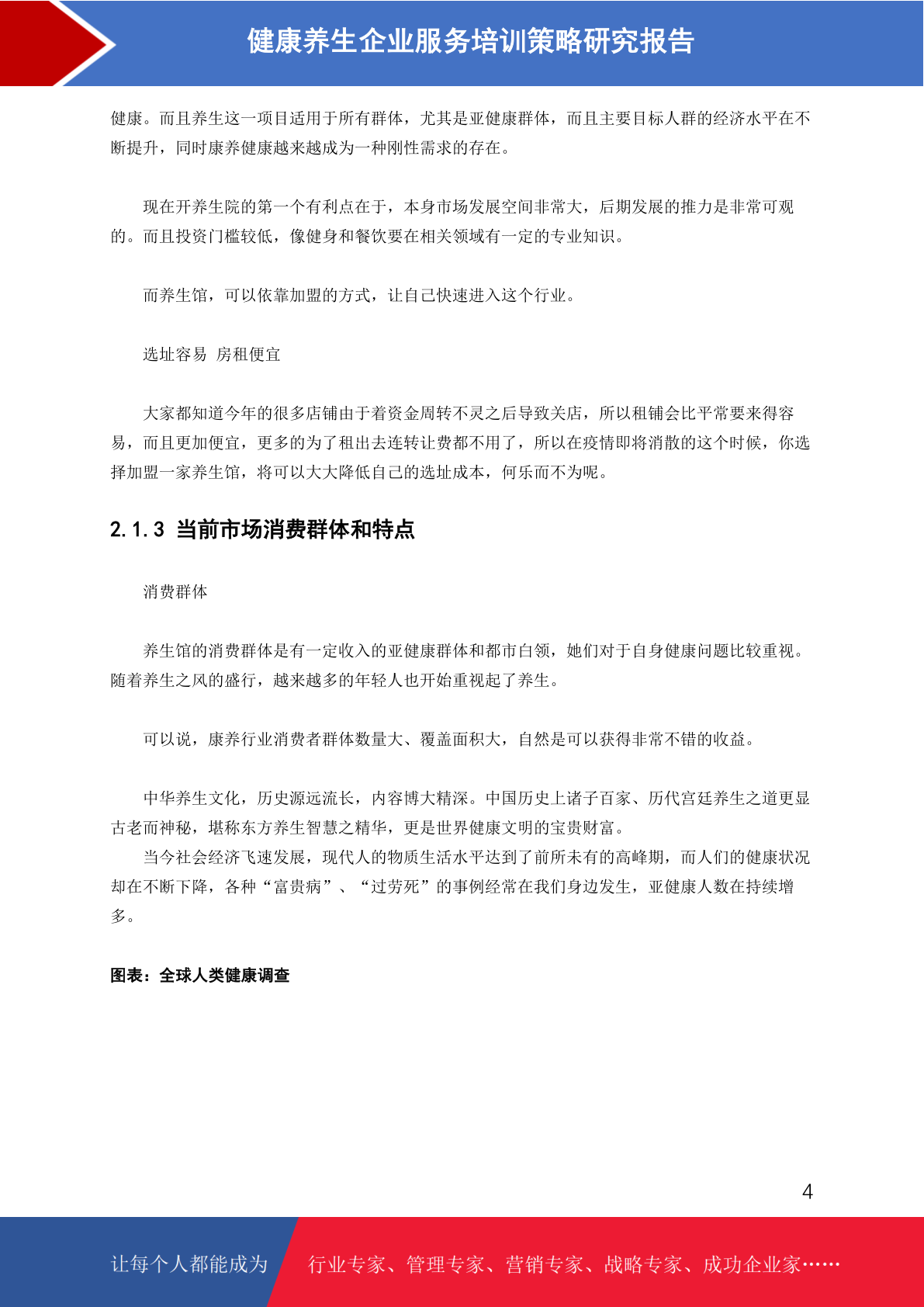 健康养生企业服务培训策略研究报告

健康。而且养生这一项目适用于所有群体，尤其是亚健康群体，而且主要目标人群的经济水平在不断提升，同时康养健康越来越成为一种刚性需求的存在。

现在开养生院的第一个有利点在于，本身市场发展空间非常大，后期发展的推力是非常可观的。而且投资门槛较低，像健身和餐饮要在相关领域有一定的专业知识。

而养生馆，可以依靠加盟的方式，让自己快速进入这个行业。

选址容易 房租便宜

大家都知道今年的很多店铺由于着资金周转不灵之后导致关店，所以租铺会比平常要来得容易，而且更加便宜，更多的为了租出去连转让费都不用了，所以在疫情即将消散的这个时候，你选择加盟一家养生馆，将可以大大降低自己的选址成本，何乐而不为呢。

2.1.3 当前市场消费群体和特点

消费群体

养生馆的消费群体是有一定收入的亚健康群体和都市白领，她们对于自身健康问题比较重视。随着养生之风的盛行，越来越多的年轻人也开始重视起了养生。

可以说，康养行业消费者群体数量大、覆盖面积大，自然是可以获得非常不错的收益。

中华养生文化，历史源远流长，内容博大精深。中国历史上诸子百家、历代宫廷养生之道更显古老而神秘，堪称东方养生智慧之精华，更是世界健康文明的宝贵财富。

当今社会经济飞速发展，现代人的物质生活水平达到了前所未有的高峰期，而人们的健康状况却在不断下降，各种“富贵病”、“过劳死”的事例经常在我们身边发生，亚健康人数在持续增多。

图表：全球人类健康调查

4

让每个人都能成为 行业专家、管理专家、营销专家、战略专家、成功企业家……